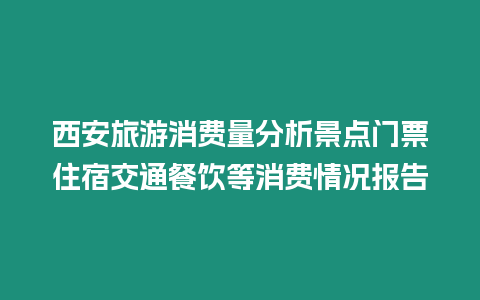 西安旅游消费量分析景点门票住宿交通餐饮等消费情况报告